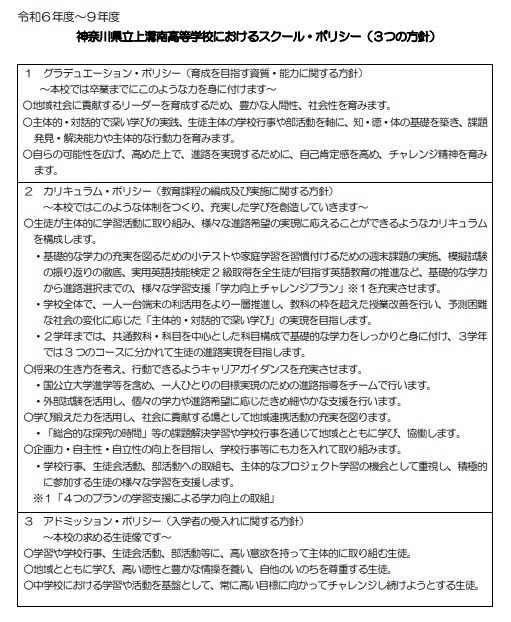 令和６年度～９年度

神奈川県立上溝南高等学校におけるスクール・ポリシー（３つの方針）

１　グラデュエーション・ポリシー（育成を目指す資質・能力に関する方針）
～本校では卒業までにこのような力を身に付けます～
○地域社会に貢献するリーダーを育成するため、豊かな人間性、社会性を育みます。
○主体的・対話的で深い学びの実践、生徒主体の学校行事や部活動を軸に、知・徳・体の基礎を築き、課題発見・解決能力や主体的な行動力を育みます。
○自らの可能性を広げ、高めた上で、進路を実現するために、自己肯定感を高め、チャレンジ精神を育みます。

２　カリキュラム・ポリシー（教育課程の編成及び実施に関する方針）
～本校ではこのような体制をつくり、充実した学びを創造していきます～
○生徒が主体的に学習活動に取り組み、様々な進路希望の実現に応えることができるようなカリキュラムを構成します。
・基礎的な学力の充実を図るための小テストや家庭学習を習慣付けるための週末課題の実施、模擬試験の振り返りの徹底、実用英語技能検定２級取得を全生徒が目指す英語教育の推進など、基礎的な学力から進路選択までの、様々な学習支援「学力向上チャレンジプラン」※１を充実させます。
・学校全体で、一人一台端末の利活用をより一層推進し、教科の枠を超えた授業改善を行い、予測困難な社会の変化に応じた「主体的・対話的で深い学び」の実現を目指します。
・２学年までは、共通教科・科目を中心とした科目構成で基礎的な学力をしっかりと身に付け、３学年では３つのコースに分かれて生徒の進路実現を目指します。
○将来の生き方を考え、行動できるようキャリアガイダンスを充実させます。
・国公立大学進学等を含め、一人ひとりの目標実現のための進路指導をチームで行います。
・外部試験を活用し、個々の学力や進路希望に応じたきめ細やかな支援を行います。
○学び鍛えた力を活用し、社会に貢献する場として地域連携活動の充実を図ります。
・「総合的な探究の時間」等の課題解決学習や学校行事を通じて地域とともに学び、協働します。
○企画力・自主性・自立性の向上を目指し、学校行事等にも力を入れて取り組みます。
・学校行事、生徒会活動、部活動への取組も、主体的なプロジェクト学習の機会として重視し、積極的に参加する生徒の様々な学習を支援します。
※１「４つのプランの学習支援による学力向上の取組」

３　アドミッション・ポリシー（入学者の受入れに関する方針）
～本校の求める生徒像です～
○学習や学校行事、生徒会活動、部活動等に、高い意欲を持って主体的に取り組む生徒。
○地域とともに学び、高い徳性と豊かな情操を養い、自他のいのちを尊重する生徒。
○中学校における学習や活動を基盤として、常に高い目標に向かってチャレンジし続けようとする生徒。